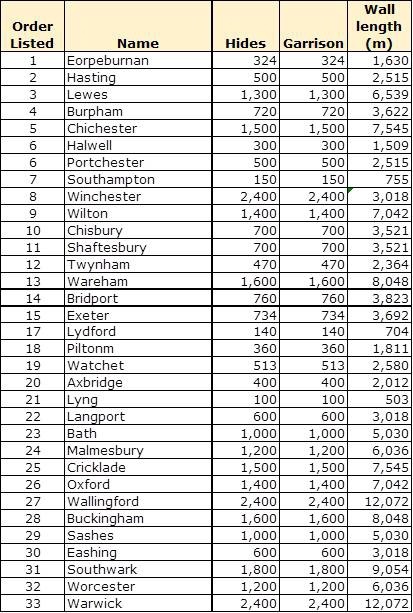 | Order Listed | Name | Hides | Garrison | Wall length (m) |
|---|---|---|---|---|
| 1 | Eorpeburnan | 324 | 324 | 1,630 |
| 2 | Hasting | 500 | 500 | 2,515 |
| 3 | Lewes | 1,300 | 1,300 | 6,539 |
| 4 | Burpham | 720 | 720 | 3,622 |
| 5 | Chichester | 1,500 | 1,500 | 7,545 |
| 6 | Halwell | 300 | 300 | 1,509 |
| 6 | Portchester | 500 | 500 | 2,515 |
| 7 | Southampton | 150 | 150 | 755 |
| 8 | Winchester | 2,400 | 2,400 | 3,018 |
| 9 | Wilton | 1,400 | 1,400 | 7,042 |
| 10 | Chisbury | 700 | 700 | 3,521 |
| 11 | Shaftesbury | 700 | 700 | 3,521 |
| 12 | Twynham | 470 | 470 | 2,364 |
| 13 | Wareham | 1,600 | 1,600 | 8,048 |
| 14 | Bridport | 760 | 760 | 3,823 |
| 15 | Exeter | 734 | 734 | 3,692 |
| 17 | Lydford | 140 | 140 | 704 |
| 18 | Piltonm | 360 | 360 | 1,811 |
| 19 | Watchet | 513 | 513 | 2,580 |
| 20 | Axbridge | 400 | 400 | 2,012 |
| 21 | Lyng | 100 | 100 | 503 |
| 22 | Langport | 600 | 600 | 3,018 |
| 23 | Bath | 1,000 | 1,000 | 5,030 |
| 24 | Malmesbury | 1,200 | 1,200 | 6,036 |
| 25 | Cricklade | 1,500 | 1,500 | 7,545 |
| 26 | Oxford | 1,400 | 1,400 | 7,042 |
| 27 | Wallingford | 2,400 | 2,400 | 12,072 |
| 28 | Buckingham | 1,600 | 1,600 | 8,048 |
| 29 | Sashes | 1,000 | 1,000 | 5,030 |
| 30 | Eashing | 600 | 600 | 3,018 |
| 31 | Southwark | 1,800 | 1,800 | 9,054 |
| 32 | Worcester | 1,200 | 1,200 | 6,036 |
| 33 | Warwick | 2,400 | 2,400 | 12,072 |